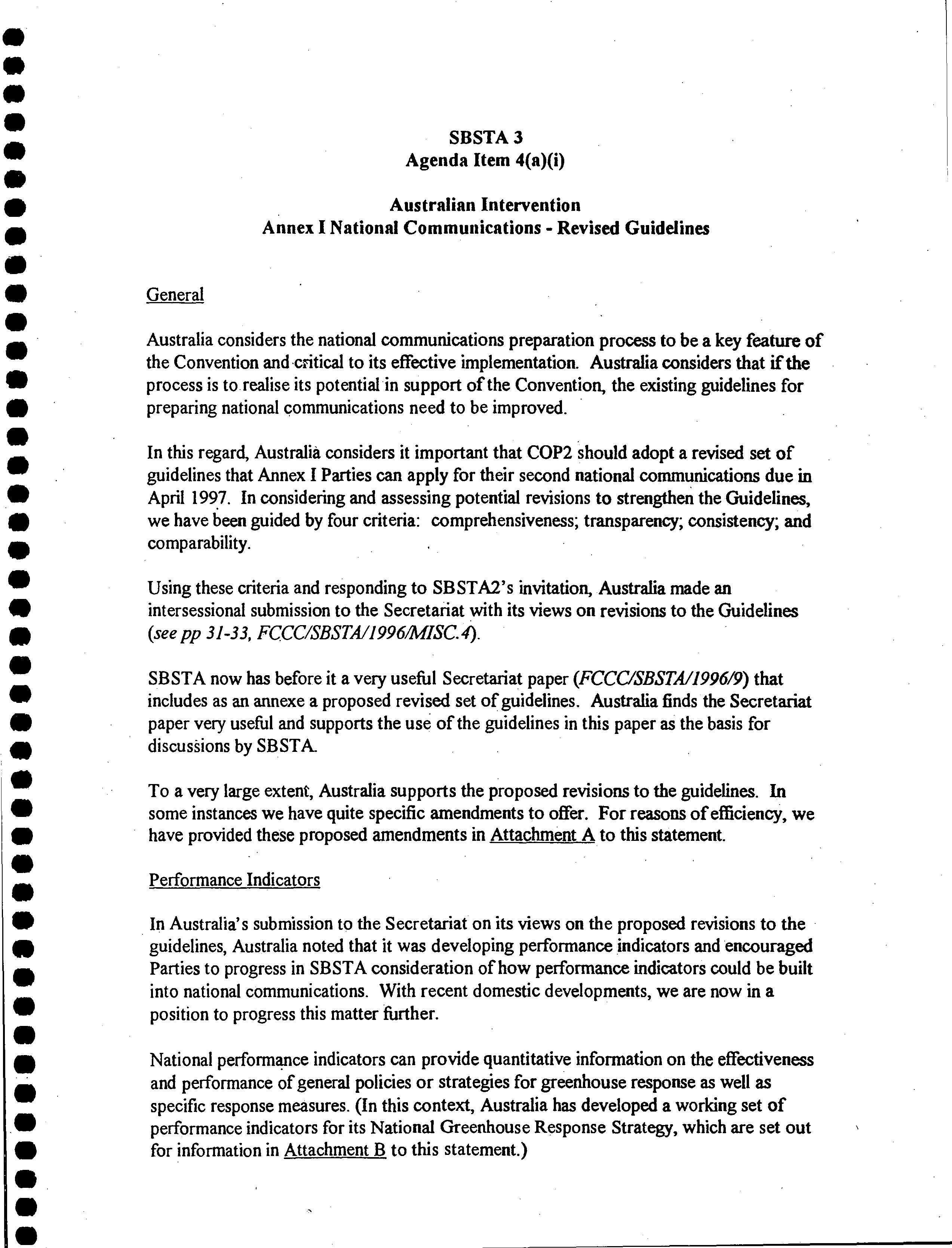 SBSTA 3
Agenda Item 4(a)(i)

Australian Intervention
Annex I National Communications - Revised Guidelines

General

Australia considers the national communications preparation process to be a key feature of the Convention and critical to its effective implementation. Australia considers that if the process is to realise its potential in support of the Convention, the existing guidelines for preparing national communications need to be improved.

In this regard, Australia considers it important that COP2 should adopt a revised set of guidelines that Annex I Parties can apply for their second national communications due in April 1997. In considering and assessing potential revisions to strengthen the Guidelines, we have been guided by four criteria: comprehensiveness; transparency; consistency; and comparability.

Using these criteria and responding to SBSTA2's invitation, Australia made an intersessional submission to the Secretariat with its views on revisions to the Guidelines (see pp 31-33, FCCC/SBSTA/1996/MISC.4).

SBSTA now has before it a very useful Secretariat paper (FCCC/SBSTA/1996/9) that includes as an annexe a proposed revised set of guidelines. Australia finds the Secretariat paper very useful and supports the use of the guidelines in this paper as the basis for discussions by SBSTA.

To a very large extent, Australia supports the proposed revisions to the guidelines. In some instances we have quite specific amendments to offer. For reasons of efficiency, we have provided these proposed amendments in Attachment A to this statement.

Performance Indicators

In Australia's submission to the Secretariat on its views on the proposed revisions to the guidelines, Australia noted that it was developing performance indicators and encouraged Parties to progress in SBSTA consideration of how performance indicators could be built into national communications. With recent domestic developments, we are now in a position to progress this matter further.

National performance indicators can provide quantitative information on the effectiveness and performance of general policies or strategies for greenhouse response as well as specific response measures. (In this context, Australia has developed a working set of performance indicators for its National Greenhouse Response Strategy, which are set out for information in Attachment B to this statement.)